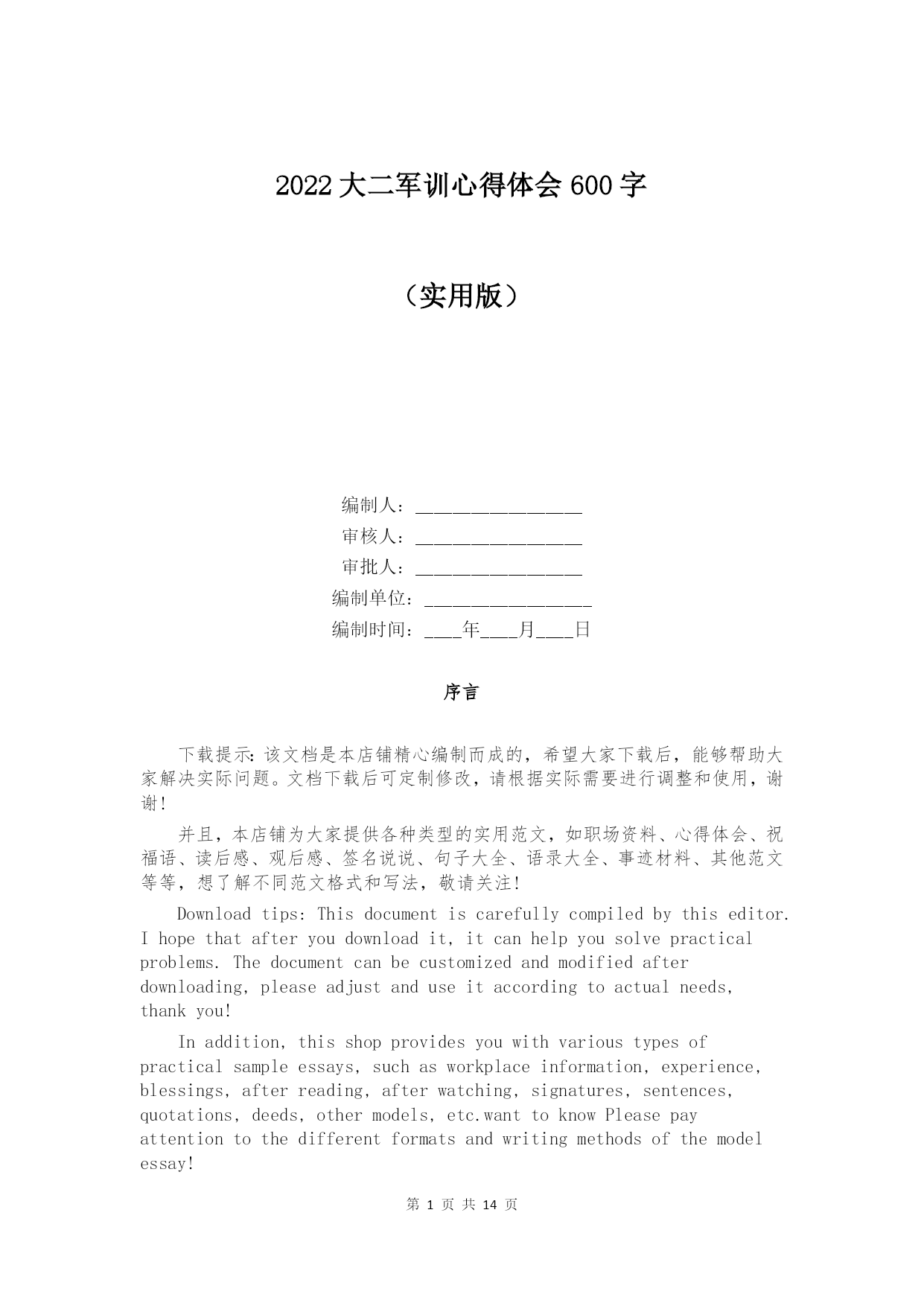 2022大二军训心得体会600字

（实用版）

编制人：__________________

审核人：__________________

审批人：__________________

编制单位：__________________

编制时间：____年____月____日

序言

下载提示：该文档是本店铺精心编制而成的，希望大家下载后，能够帮助大家解决实际问题。文档下载后可定制修改，请根据实际需要进行调整和使用，谢谢！

并且，本店铺为大家提供各种类型的实用范文，如职场资料、心得体会、祝福语、读后感、观后感、签名说说、句子大全、语录大全、事迹材料、其他范文等等，想了解不同范文格式和写法，敬请关注！

Download tips: This document is carefully compiled by this editor. I hope that after you download it, it can help you solve practical problems. The document can be customized and modified after downloading, please adjust and use it according to actual needs, thank you!

In addition, this shop provides you with various types of practical sample essays, such as workplace information, experience, blessings, after reading, after watching, signatures, sentences, quotations, deeds, other models, etc.want to know Please pay attention to the different formats and writing methods of the model essay!

第 1 页 共 14 页